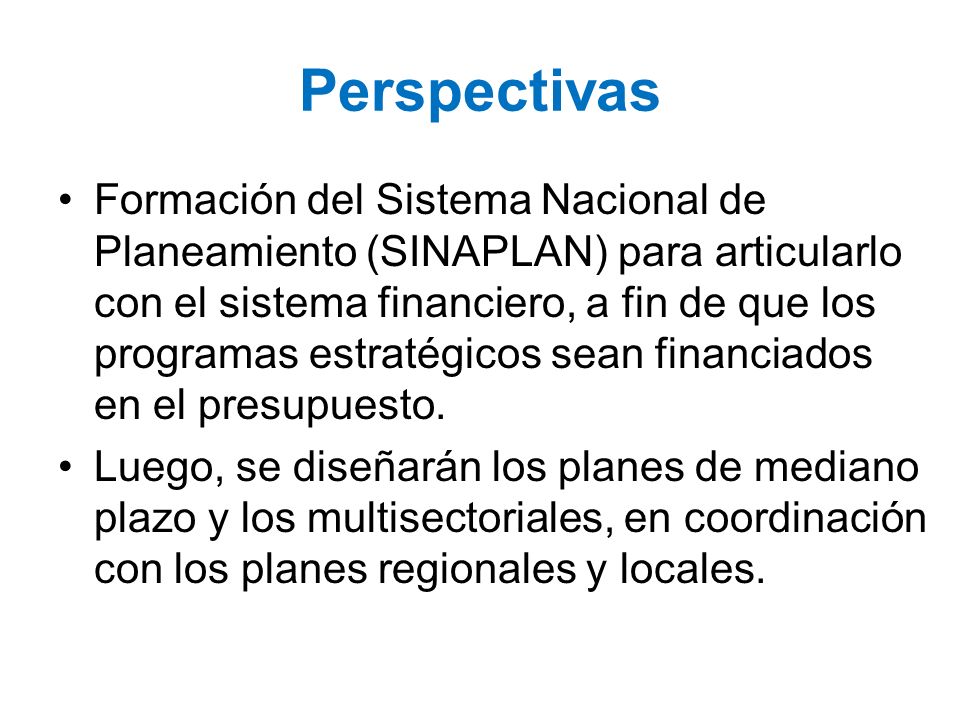 Perspectivas

• Formación del Sistema Nacional de Planeamiento (SINAPLAN) para articularlo con el sistema financiero, a fin de que los programas estratégicos sean financiados en el presupuesto.

• Luego, se diseñarán los planes de mediano plazo y los multisectoriales, en coordinación con los planes regionales y locales.